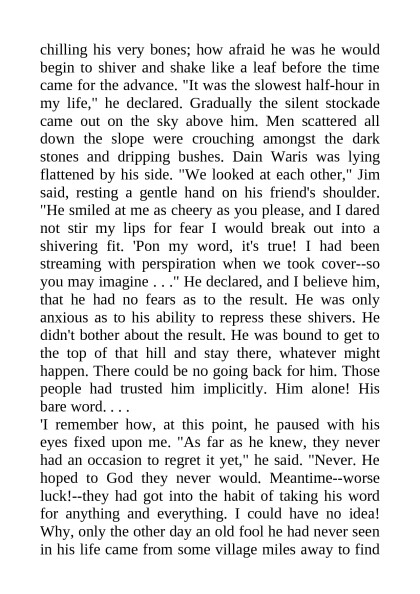 chilling his very bones; how afraid he was he would begin to shiver and shake like a leaf before the time came for the advance. "It was the slowest half-hour in my life," he declared. Gradually the silent stockade came out on the sky above him. Men scattered all down the slope were crouching amongst the dark stones and dripping bushes. Dain Waris was lying flattened by his side. "We looked at each other," Jim said, resting a gentle hand on his friend's shoulder. "He smiled at me as cheery as you please, and I dared not stir my lips for fear I would break out into a shivering fit. 'Pon my word, it's true! I had been streaming with perspiration when we took cover--so you may imagine . . ." He declared, and I believe him, that he had no fears as to the result. He was only anxious as to his ability to repress these shivers. He didn't bother about the result. He was bound to get to the top of that hill and stay there, whatever might happen. There could be no going back for him. Those people had trusted him implicitly. Him alone! His bare word. . . .
'I remember how, at this point, he paused with his eyes fixed upon me. "As far as he knew, they never had an occasion to regret it yet," he said. "Never. He hoped to God they never would. Meantime--worse luck!--they had got into the habit of taking his word for anything and everything. I could have no idea! Why, only the other day an old fool he had never seen in his life came from some village miles away to find